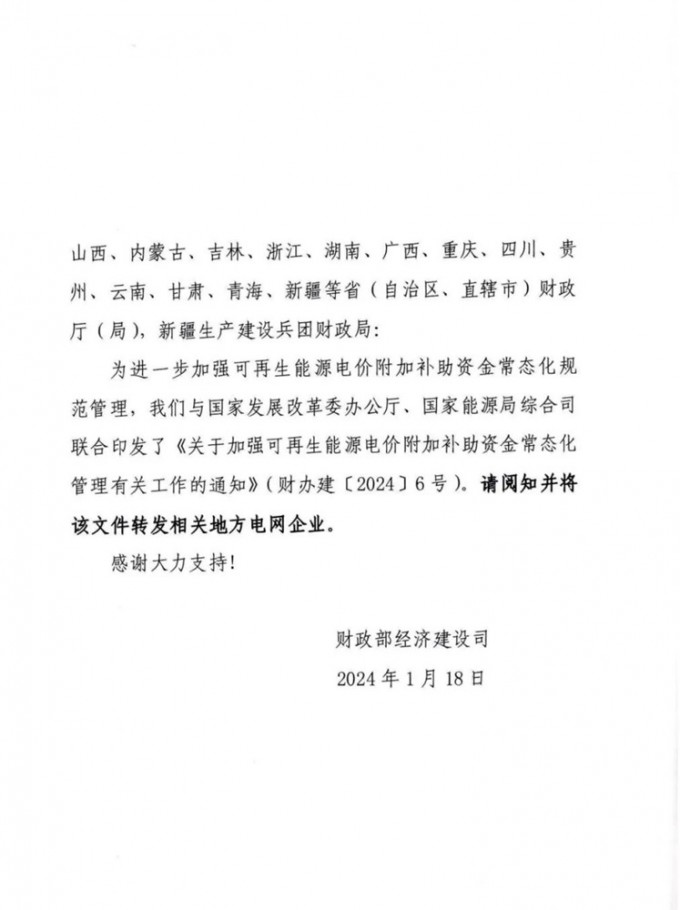 山西、内蒙古、吉林、浙江、湖南、广西、重庆、四川、贵州、云南、甘肃、青海、新疆等省（自治区、直辖市）财政厅（局），新疆生产建设兵团财政局：

为进一步加强可再生能源电价附加补助资金常态化规范管理，我们与国家发展改革委办公厅、国家能源局综合司联合印发了《关于加强可再生能源电价附加补助资金常态化管理有关工作的通知》（财办建〔2024〕6号）。请阅知并将该文件转发相关地方电网企业。

感谢大力支持！

财政部经济建设司

2024年1月18日